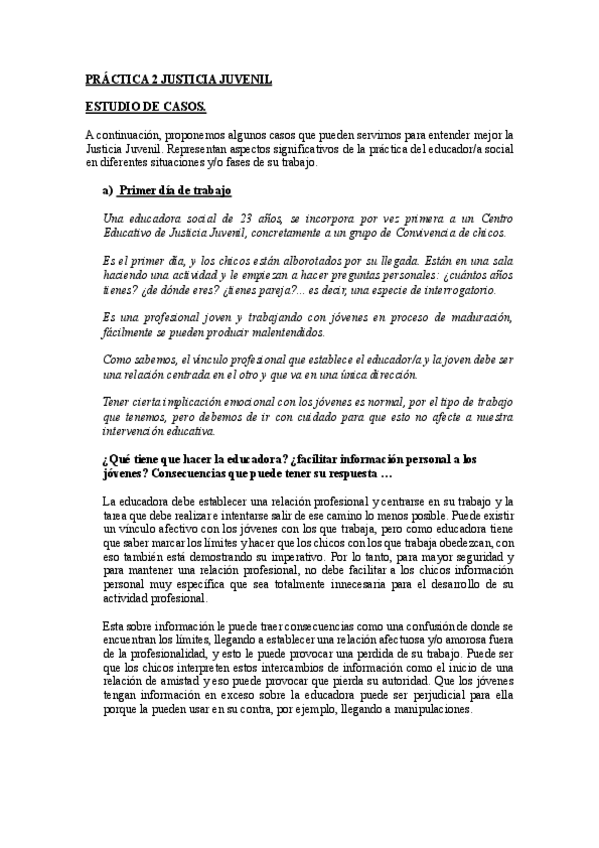 PRÁCTICA 2 JUSTICIA JUVENIL

ESTUDIO DE CASOS.

A continuación, proponemos algunos casos que pueden servirnos para entender mejor la Justicia Juvenil. Representan aspectos significativos de la práctica del educador/a social en diferentes situaciones y/o fases de su trabajo.

a) Primer día de trabajo

Una educadora social de 23 años, se incorpora por vez primera a un Centro Educativo de Justicia Juvenil, concretamente a un grupo de Convivencia de chicos.

Es el primer día, y los chicos están alborotados por su llegada. Están en una sala haciendo una actividad y le empiezan a hacer preguntas personales: ¿cuántos años tienes? ¿de dónde eres? ¿tienes pareja?... es decir, una especie de interrogatorio.

Es una profesional joven y trabajando con jóvenes en proceso de maduración, fácilmente se pueden producir malentendidos.

Como sabemos, el vínculo profesional que establece el educador/a y la joven debe ser una relación centrada en el otro y que va en una única dirección.

Tener cierta implicación emocional con los jóvenes es normal, por el tipo de trabajo que tenemos, pero debemos de ir con cuidado para que esto no afecte a nuestra intervención educativa.

¿Qué tiene que hacer la educadora? ¿facilitar información personal a los jóvenes? Consecuencias que puede tener su respuesta …

La educadora debe establecer una relación profesional y centrarse en su trabajo y la tarea que debe realizar e intentarse salir de ese camino lo menos posible. Puede existir un vínculo afectivo con los jóvenes con los que trabaja, pero como educadora tiene que saber marcar los límites y hacer que los chicos con los que trabaja obedezcan, con eso también está demostrando su imperativo. Por lo tanto, para mayor seguridad y para mantener una relación profesional, no debe facilitar a los chicos información personal muy específica que sea totalmente innecesaria para el desarrollo de su actividad profesional.

Esta sobre información le puede traer consecuencias como una confusión de donde se encuentran los límites, llegando a establecer una relación afectuosa y/o amorosa fuera de la profesionalidad, y esto le puede provocar una perdida de su trabajo. Puede ser que los chicos interpreten estos intercambios de información como el inicio de una relación de amistad y eso puede provocar que pierda su autoridad. Que los jóvenes tengan información en exceso sobre la educadora puede ser perjudicial para ella porque la pueden usar en su contra, por ejemplo, llegando a manipulaciones.